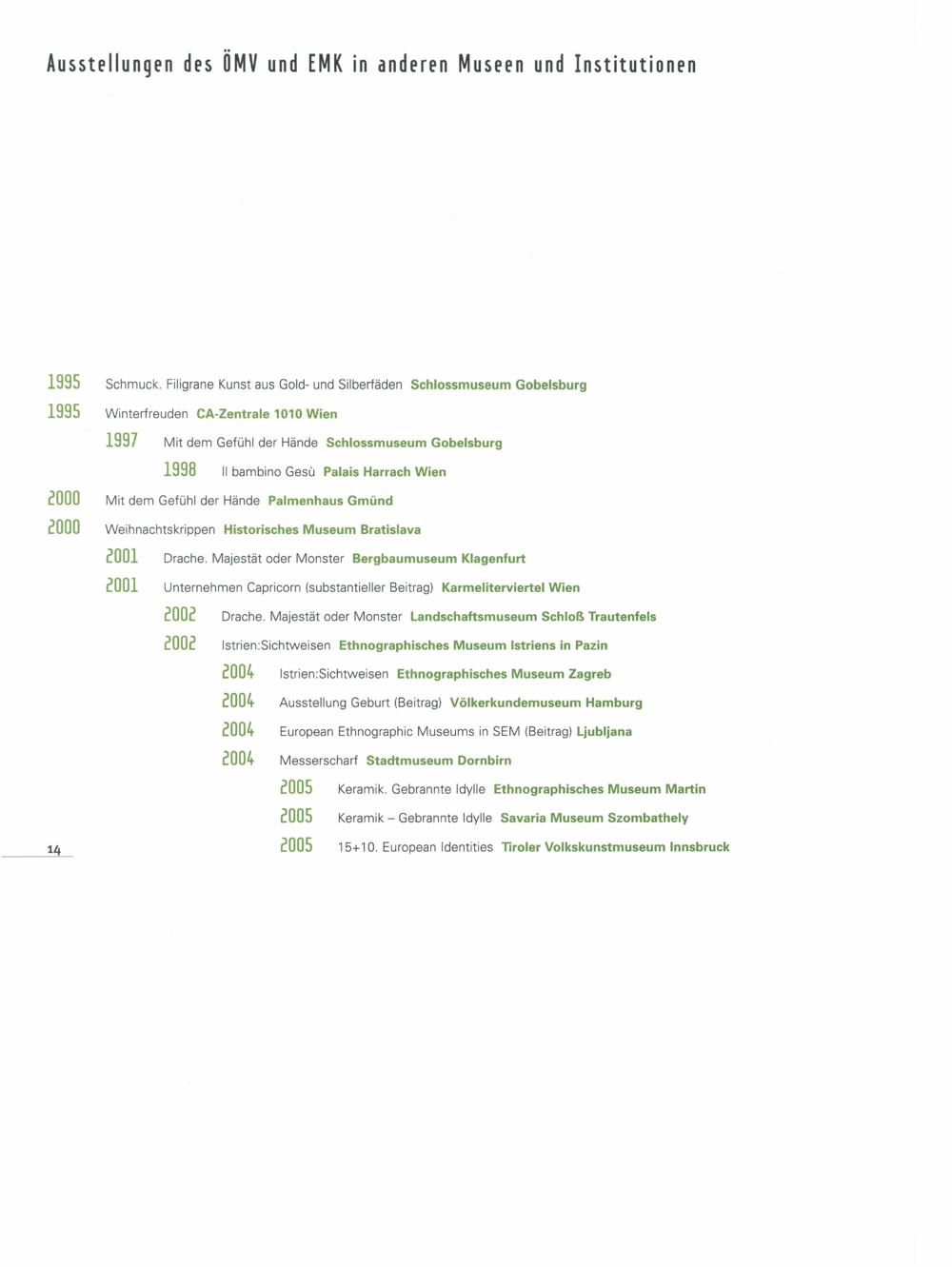 Ausstellungen des ÖMV und EMK in anderen Museen und Institutionen

1995 Schmuck. Filigrane Kunst aus Gold- und Silberfäden Schlossmuseum Gobelsburg

1995 Winterfreuden CA-Zentrale 1010 Wien

1997 Mit dem Gefühl der Hände Schlossmuseum Gobelsburg

1998 Il bambino Gesù Palais Harrach Wien

2000 Mit dem Gefühl der Hände Palmenhaus Gmünd

2000 Weihnachtskrippen Historisches Museum Bratislava

2001 Drache. Majestät oder Monster Bergbaumuseum Klagenfurt

2001 Unternehmen Capricorn (substantieller Beitrag) Karmeliterviertel Wien

2002 Drache. Majestät oder Monster Landschaftsmuseum Schloß Trautenfels

2002 Istrien:Sichtweisen Ethnographisches Museum Istriens in Pazin

2004 Istrien:Sichtweisen Ethnographisches Museum Zagreb

2004 Ausstellung Geburt (Beitrag) Völkerkundemuseum Hamburg

2004 European Ethnographic Museums in SEM (Beitrag) Ljubljana

2004 Messerscharf Stadtmuseum Dornbirn

2005 Keramik. Gebrannte Idylle Ethnographisches Museum Martin

2005 Keramik – Gebrannte Idylle Savaria Museum Szombathely

2005 15+10. European Identities Tiroler Volkskunstmuseum Innsbruck

14